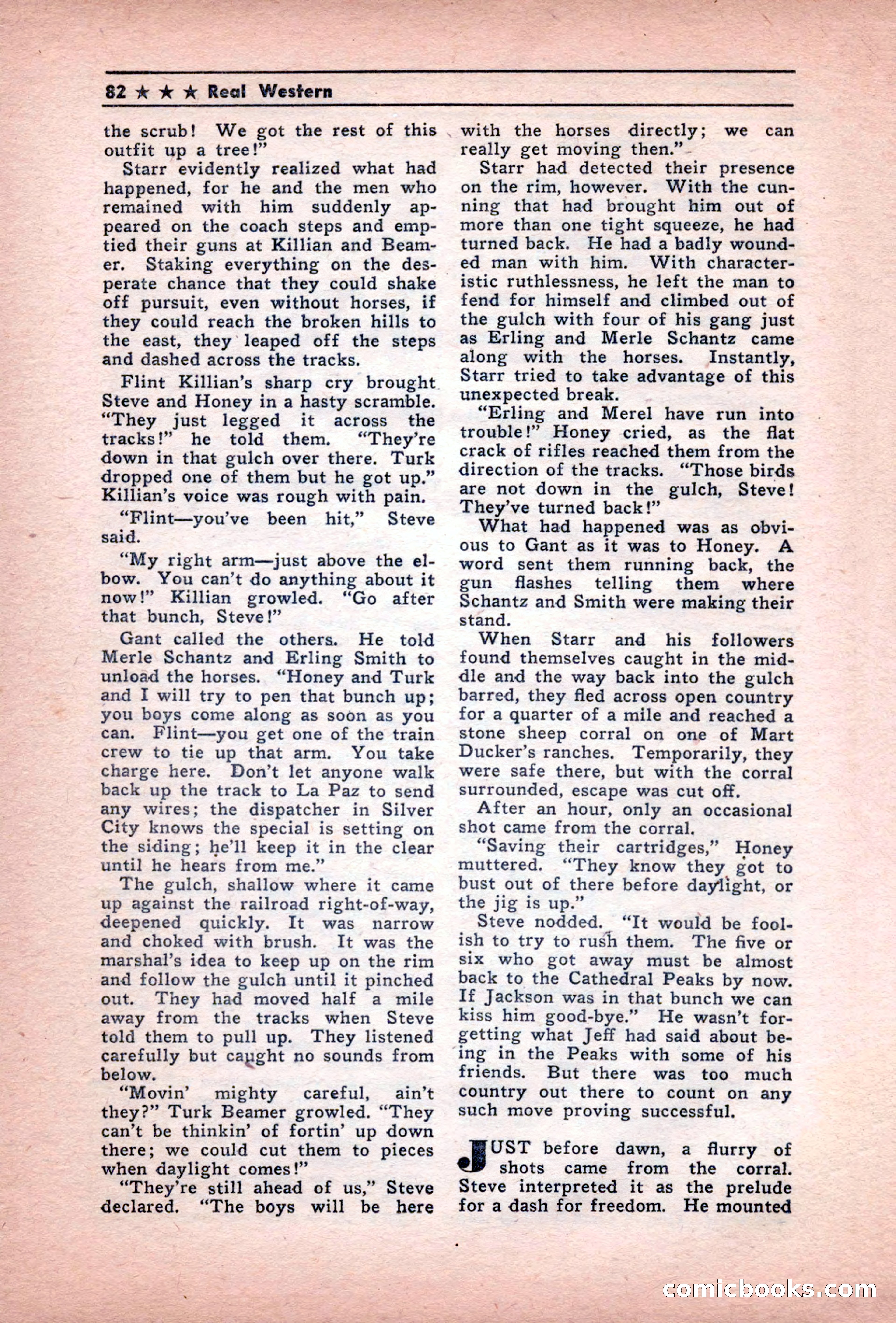 82 ★ ★ ★ Real Western

the scrub! We got the rest of this outfit up a tree!"

Starr evidently realized what had happened, for he and the men who remained with him suddenly appeared on the coach steps and emptied their guns at Killian and Beamer. Staking everything on the desperate chance that they could shake off pursuit, even without horses, if they could reach the broken hills to the east, they leaped off the steps and dashed across the tracks.

Flint Killian's sharp cry brought Steve and Honey in a hasty scramble. "They just legged it across the tracks!" he told them. "They're down in that gulch over there. Turk dropped one of them but he got up." Killian's voice was rough with pain.

"Flint—you've been hit," Steve said.

"My right arm—just above the elbow. You can't do anything about it now!" Killian growled. "Go after that bunch, Steve!"

Gant called the others. He told Merle Schantz and Erling Smith to unload the horses. "Honey and Turk and I will try to pen that bunch up; you boys come along as soon as you can. Flint—you get one of the train crew to tie up that arm. You take charge here. Don't let anyone walk back up the track to La Paz to send any wires; the dispatcher in Silver City knows the special is setting on the siding; he'll keep it in the clear until he hears from me."

The gulch, shallow where it came up against the railroad right-of-way, deepened quickly. It was narrow and choked with brush. It was the marshal's idea to keep up on the rim and follow the gulch until it pinched out. They had moved half a mile away from the tracks when Steve told them to pull up. They listened carefully but caught no sounds from below.

"Movin' mighty careful, ain't they?" Turk Beamer growled. "They can't be thinkin' of fortin' up down there; we could cut them to pieces when daylight comes!"

"They're still ahead of us," Steve declared. "The boys will be here with the horses directly; we can really get moving then."

Starr had detected their presence on the rim, however. With the cunning that had brought him out of more than one tight squeeze, he had turned back. He had a badly wounded man with him. With characteristic ruthlessness, he left the man to fend for himself and climbed out of the gulch with four of his gang just as Erling and Merle Schantz came along with the horses. Instantly, Starr tried to take advantage of this unexpected break.

"Erling and Merel have run into trouble!" Honey cried, as the flat crack of rifles reached them from the direction of the tracks. "Those birds are not down in the gulch, Steve! They've turned back!"

What had happened was as obvious to Gant as it was to Honey. A word sent them running back, the gun flashes telling them where Schantz and Smith were making their stand.

When Starr and his followers found themselves caught in the middle and the way back into the gulch barred, they fled across open country for a quarter of a mile and reached a stone sheep corral on one of Mart Ducker's ranches. Temporarily, they were safe there, but with the corral surrounded, escape was cut off.

After an hour, only an occasional shot came from the corral.

"Saving their cartridges," Honey muttered. "They know they got to bust out of there before daylight, or the jig is up."

Steve nodded. "It would be foolish to try to rush them. The five or six who got away must be almost back to the Cathedral Peaks by now. If Jackson was in that bunch we can kiss him good-bye." He wasn't forgetting what Jeff had said about being in the Peaks with some of his friends. But there was too much country out there to count on any such move proving successful.

JUST before dawn, a flurry of shots came from the corral. Steve interpreted it as the prelude for a dash for freedom. He mounted

comicbooks.com